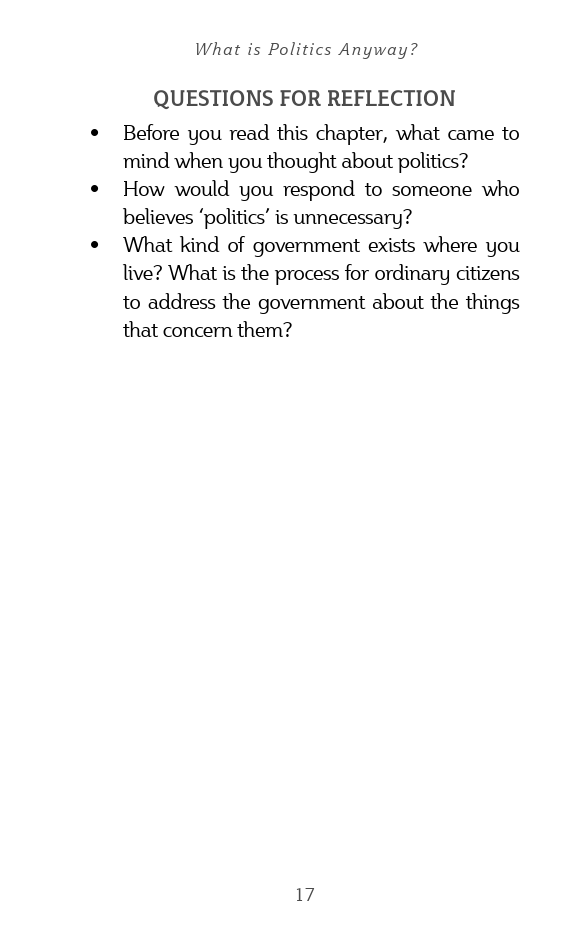 What is Politics Anyway?

QUESTIONS FOR REFLECTION

• Before you read this chapter, what came to mind when you thought about politics?
• How would you respond to someone who believes 'politics' is unnecessary?
• What kind of government exists where you live? What is the process for ordinary citizens to address the government about the things that concern them?

17